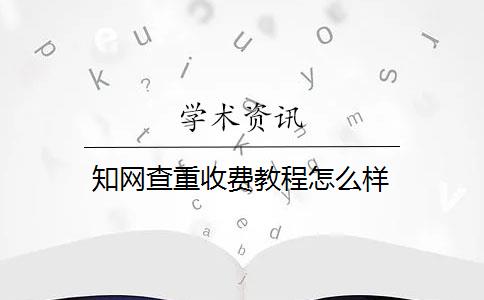 学术资讯

知网查重收费教程怎么样